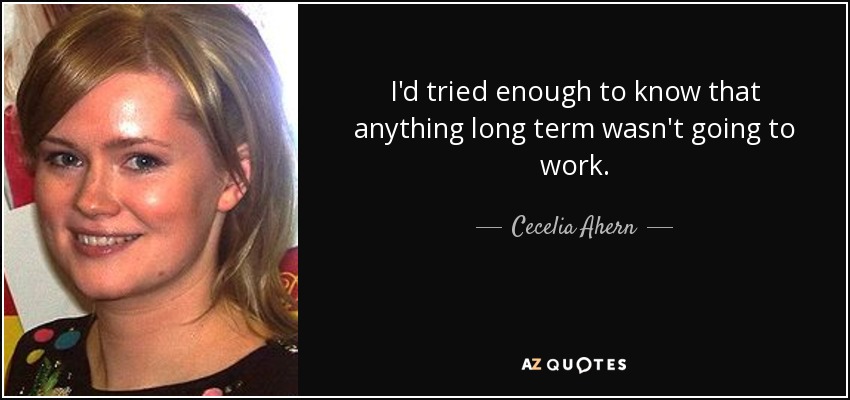 I'd tried enough to know that anything long term wasn't going to work.

— Cecelia Ahern —

AZ QUOTES